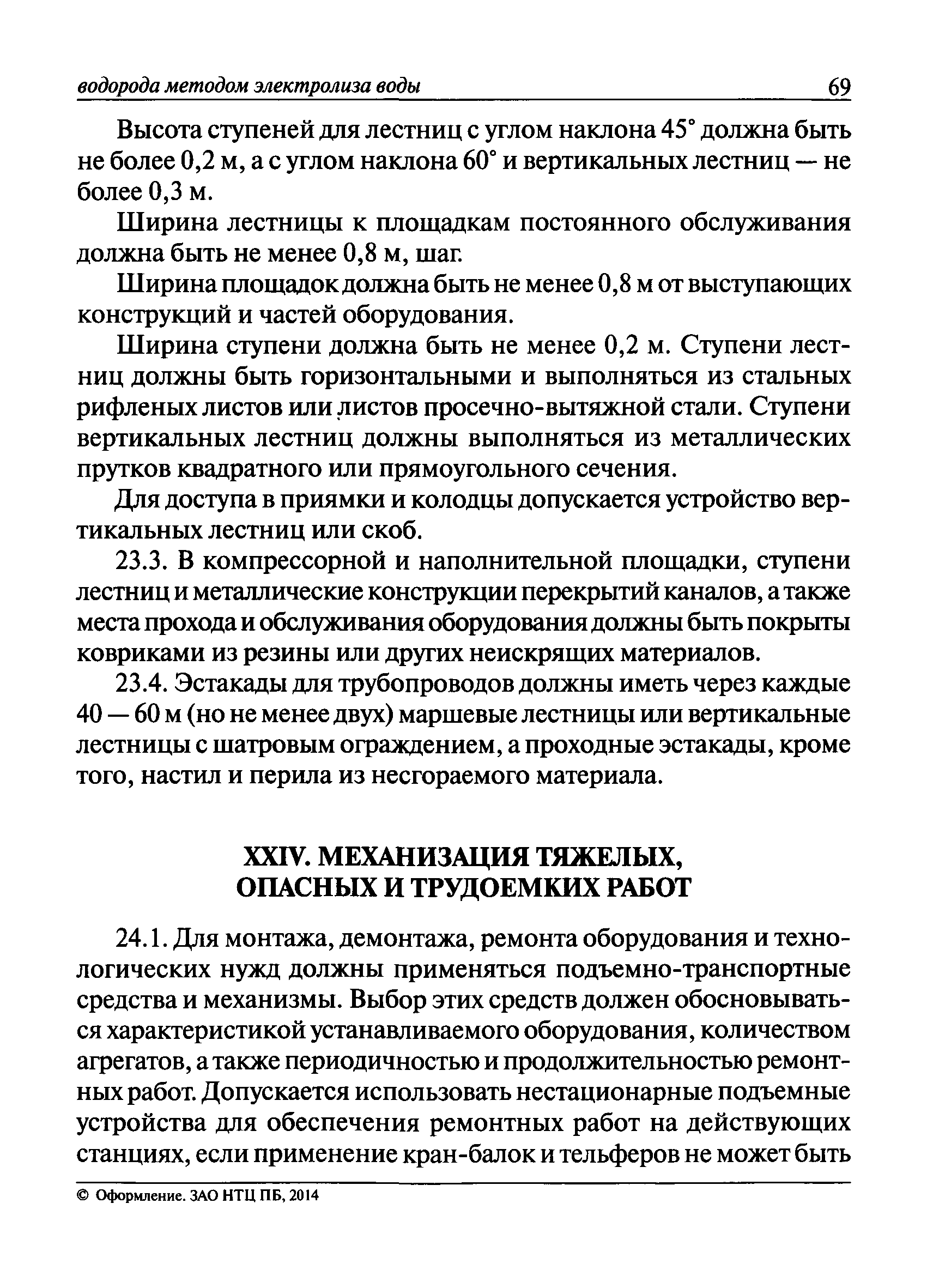 водорода методом электролиза воды 69

Высота ступеней для лестниц с углом наклона 45° должна быть не более 0,2 м, а с углом наклона 60° и вертикальных лестниц — не более 0,3 м.

Ширина лестницы к площадкам постоянного обслуживания должна быть не менее 0,8 м, шаг.

Ширина площадок должна быть не менее 0,8 м от выступающих конструкций и частей оборудования.

Ширина ступени должна быть не менее 0,2 м. Ступени лестниц должны быть горизонтальными и выполняться из стальных рифленых листов или листов просечно-вытяжной стали. Ступени вертикальных лестниц должны выполняться из металлических прутков квадратного или прямоугольного сечения.

Для доступа в приямки и колодцы допускается устройство вертикальных лестниц или скоб.

23.3. В компрессорной и наполнительной площадки, ступени лестниц и металлические конструкции перекрытий каналов, а также места прохода и обслуживания оборудования должны быть покрыты ковриками из резины или других неискрящих материалов.

23.4. Эстакады для трубопроводов должны иметь через каждые 40 — 60 м (но не менее двух) маршевые лестницы или вертикальные лестницы с шатровым ограждением, а проходные эстакады, кроме того, настил и перила из несгораемого материала.

XXIV. МЕХАНИЗАЦИЯ ТЯЖЕЛЫХ, ОПАСНЫХ И ТРУДОЕМКИХ РАБОТ

24.1. Для монтажа, демонтажа, ремонта оборудования и технологических нужд должны применяться подъемно-транспортные средства и механизмы. Выбор этих средств должен обосновываться характеристикой устанавливаемого оборудования, количеством агрегатов, а также периодичностью и продолжительностью ремонтных работ. Допускается использовать нестационарные подъемные устройства для обеспечения ремонтных работ на действующих станциях, если применение кран-балок и тельферов не может быть

© Оформление. ЗАО НТЦ ПБ, 2014